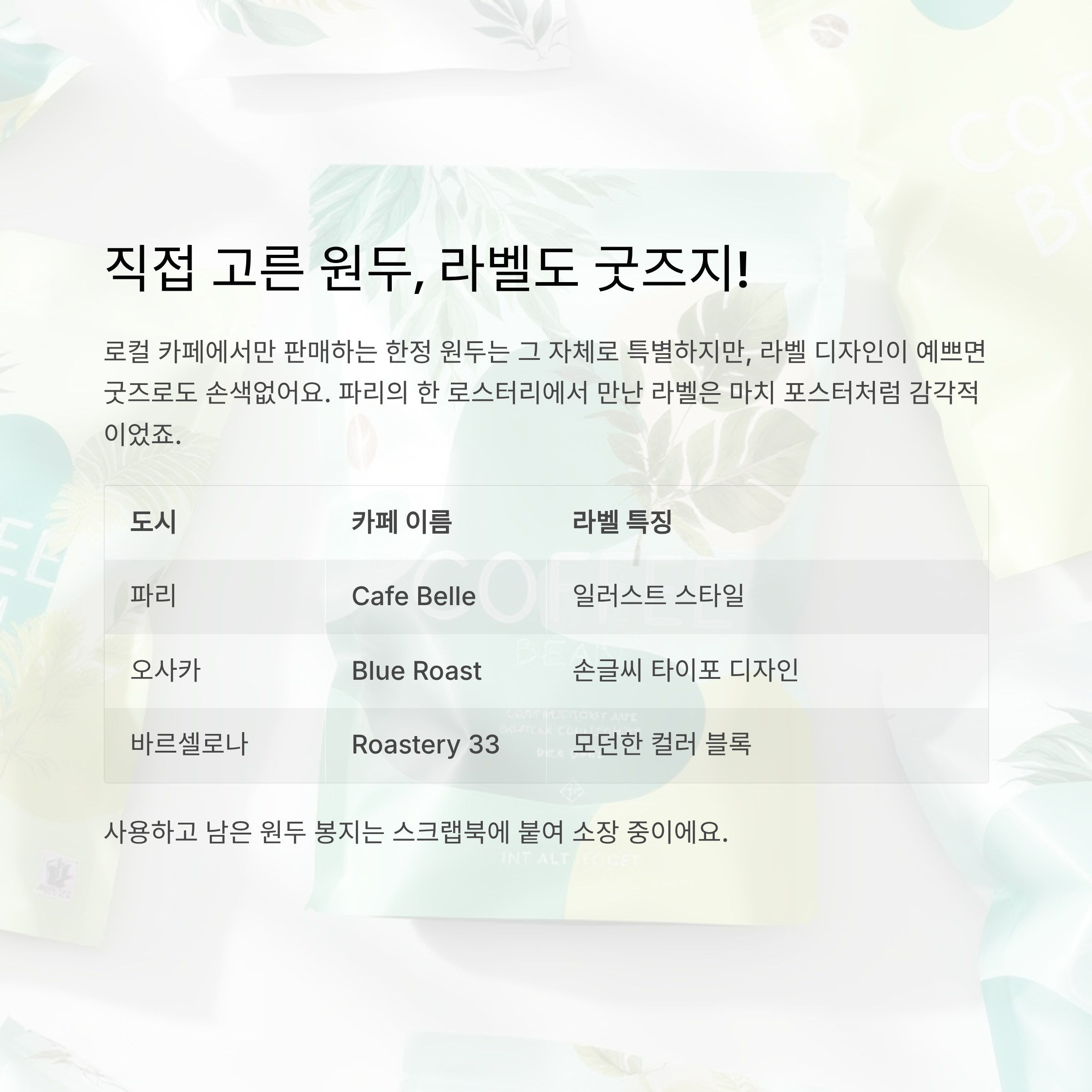 직접 고른 원두, 라벨도 굿즈지!

로컬 카페에서만 판매하는 한정 원두는 그 자체로 특별하지만, 라벨 디자인이 예쁘면 굿즈로도 손색없어요. 파리의 한 로스터리에서 만난 라벨은 마치 포스터처럼 감각적이었죠.

| 도시 | 카페 이름 | 라벨 특징 |
|---|---|---|
| 파리 | Cafe Belle | 일러스트 스타일 |
| 오사카 | Blue Roast | 손글씨 타이포 디자인 |
| 바르셀로나 | Roastery 33 | 모던한 컬러 블록 |

사용하고 남은 원두 봉지는 스크랩북에 붙여 소장 중이에요.